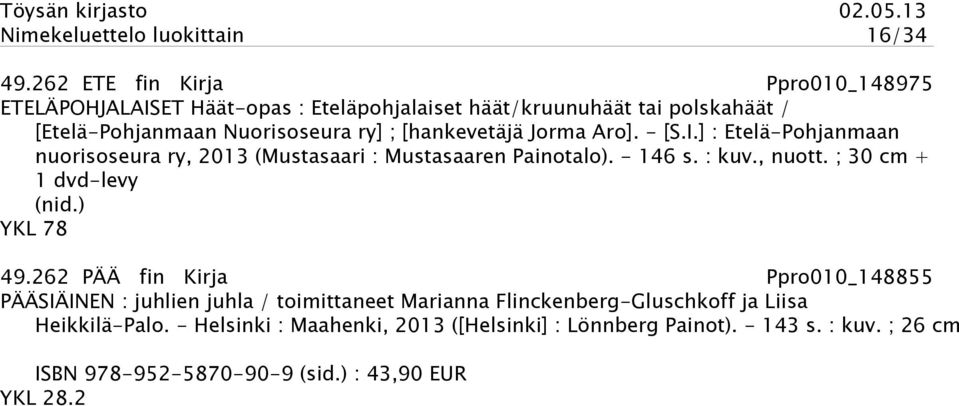 Töysän kirjasto 02.05.13
Nimekeluettelo luokittain 16/34

49.262 ETE fin Kirja Ppro010_148975
ETELÄPOHJALAISET Häät-opas : Eteläpohjalaiset häät/kruunuhäät tai polskahäät / [Etelä-Pohjanmaan Nuorisoseura ry] ; [hankevetäjä Jorma Aro]. - [S.l.] : Etelä-Pohjanmaan nuorisoseura ry, 2013 (Mustasaari : Mustasaaren Painotalo). - 146 s. : kuv., nuott. ; 30 cm + 1 dvd-levy
(nid.)
YKL 78

49.262 PÄÄ fin Kirja Ppro010_148855
PÄÄSIÄINEN : juhlien juhla / toimittaneet Marianna Flinckenberg-Gluschkoff ja Liisa Heikkilä-Palo. - Helsinki : Maahenki, 2013 ([Helsinki] : Lönnberg Painot). - 143 s. : kuv. ; 26 cm

ISBN 978-952-5870-90-9 (sid.) : 43,90 EUR
YKL 28.2